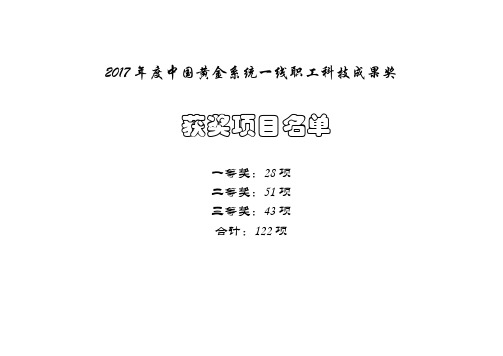 2017 年度中国黄金系统一线职工科技成果奖

获奖项目名单

一等奖：28 项
二等奖：51 项
三等奖：43 项
合计：122 项